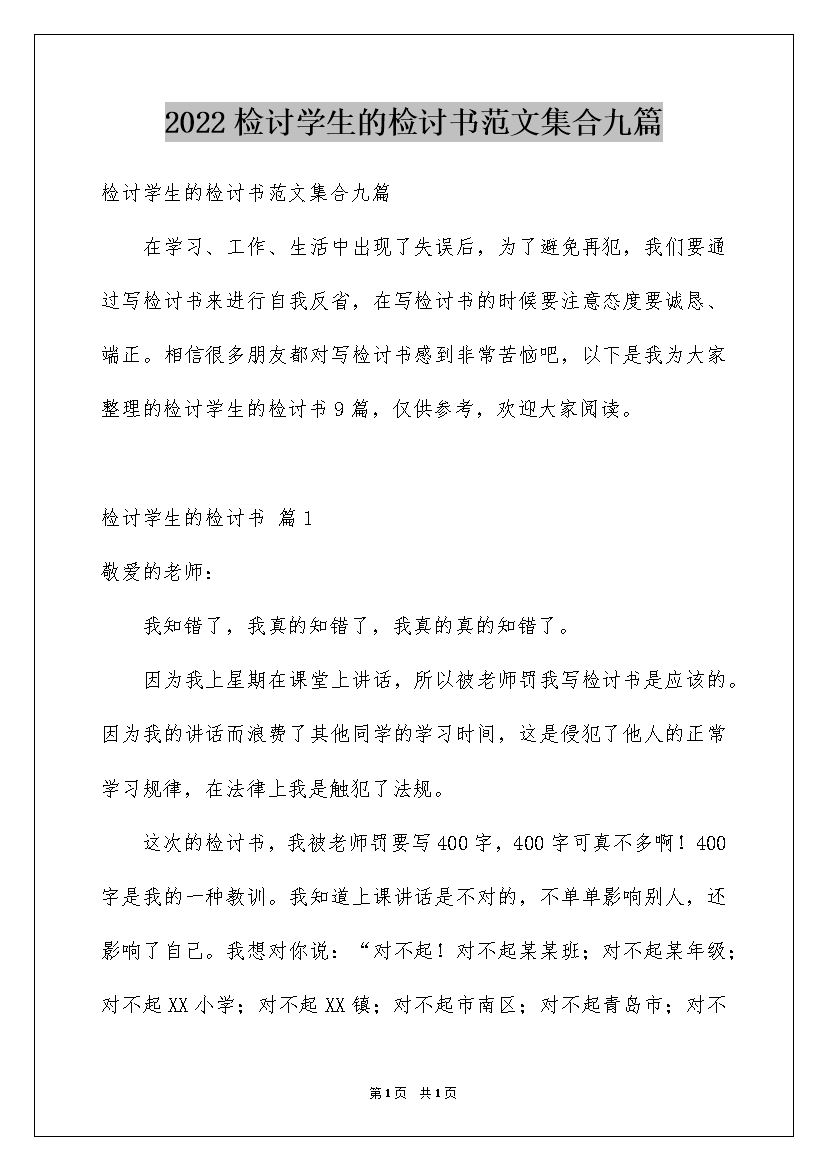 2022检讨学生的检讨书范文集合九篇

检讨学生的检讨书范文集合九篇

在学习、工作、生活中出现了失误后，为了避免再犯，我们要通过写检讨书来进行自我反省，在写检讨书的时候要注意态度要诚恳、端正。相信很多朋友都对写检讨书感到非常苦恼吧，以下是我为大家整理的检讨学生的检讨书9篇，仅供参考，欢迎大家阅读。

检讨学生的检讨书 篇1

敬爱的老师：

我知错了，我真的知错了，我真的真的知错了。

因为我上星期在课堂上讲话，所以被老师罚我写检讨书是应该的。因为我的讲话而浪费了其他同学的学习时间，这是侵犯了他人的正常学习规律，在法律上我是触犯了法规。

这次的检讨书，我被老师罚要写400字，400字可真不多啊！400字是我的一种教训。我知道上课讲话是不对的，不单单影响别人，还影响了自己。我想对你说：“对不起！对不起某某班；对不起某年级；对不起XX小学；对不起XX镇；对不起市南区；对不起青岛市；对不

第1页 共1页